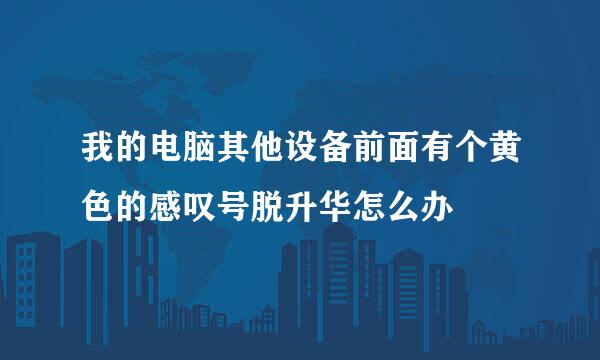 我的电脑其他设备前面有个黄色的感叹号脱升华怎么办